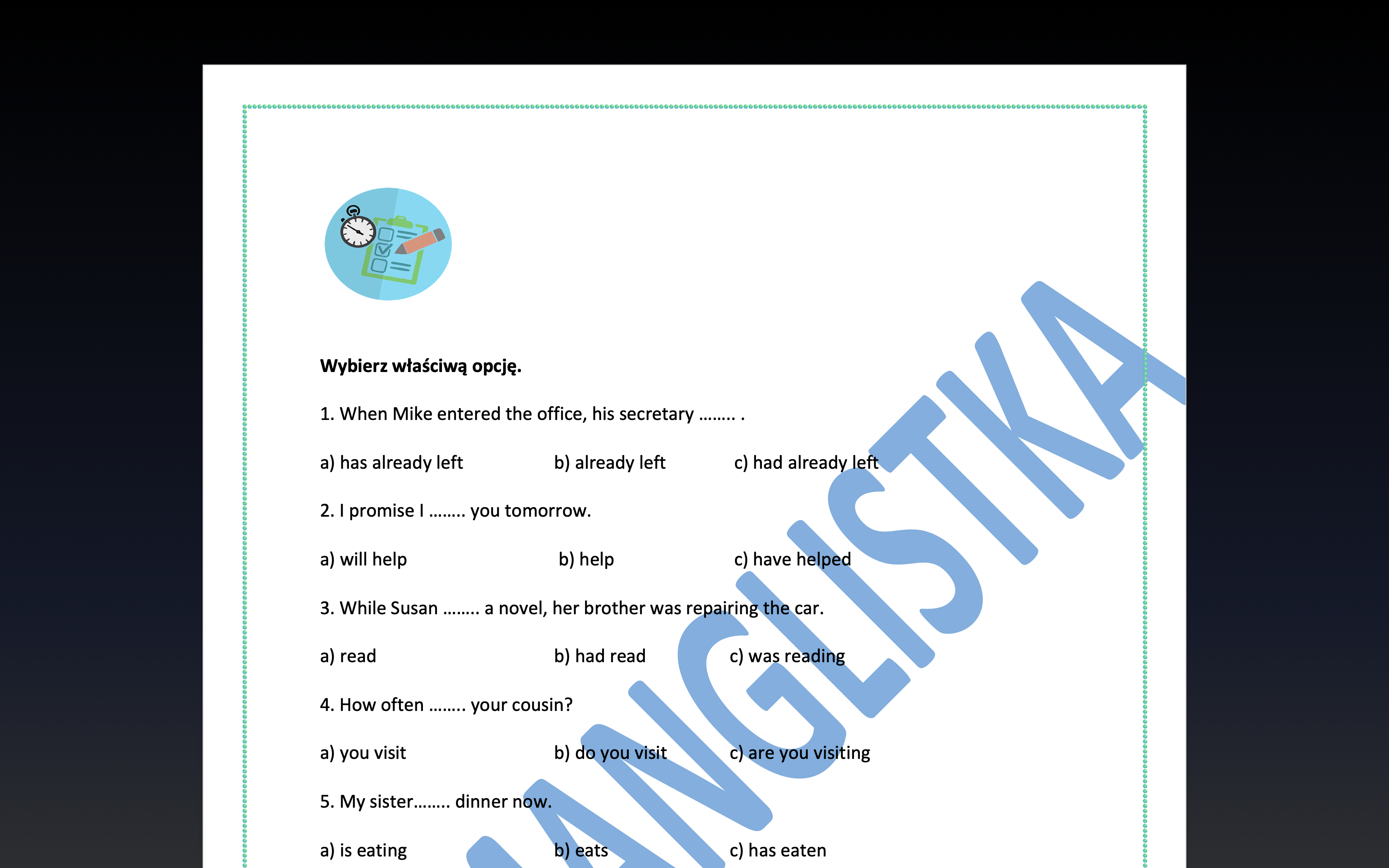 Wybierz właściwą opcję.

1. When Mike entered the office, his secretary …….. .

a) has already left b) already left c) had already left

2. I promise I …….. you tomorrow.

a) will help b) help c) have helped

3. While Susan …….. a novel, her brother was repairing the car.

a) read b) had read c) was reading

4. How often …….. your cousin?

a) you visit b) do you visit c) are you visiting

5. My sister…….. dinner now.

a) is eating b) eats c) has eaten

ANGLISTKA